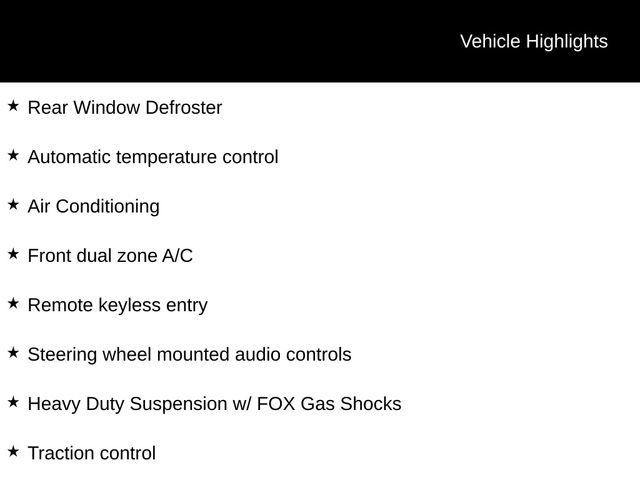 Vehicle Highlights

★ Rear Window Defroster

★ Automatic temperature control

★ Air Conditioning

★ Front dual zone A/C

★ Remote keyless entry

★ Steering wheel mounted audio controls

★ Heavy Duty Suspension w/ FOX Gas Shocks

★ Traction control